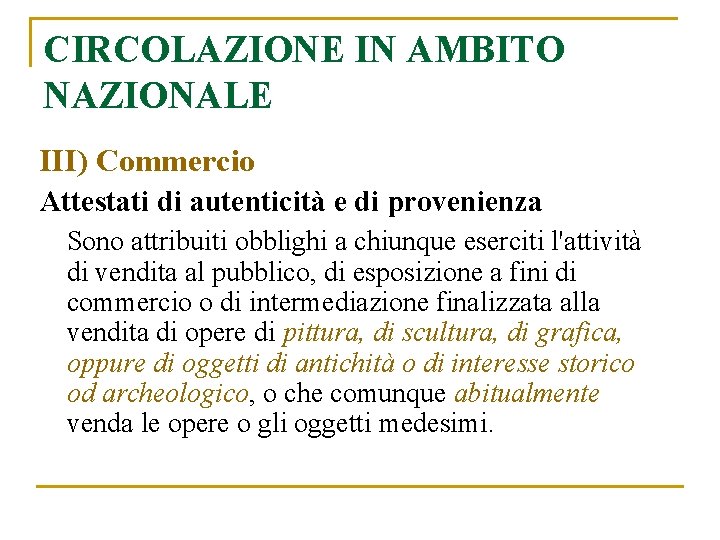 CIRCOLAZIONE IN AMBITO NAZIONALE

III) Commercio

Attestati di autenticità e di provenienza

Sono attribuiti obblighi a chiunque eserciti l'attività di vendita al pubblico, di esposizione a fini di commercio o di intermediazione finalizzata alla vendita di opere di pittura, di scultura, di grafica, oppure di oggetti di antichità o di interesse storico od archeologico, o che comunque abitualmente venda le opere o gli oggetti medesimi.